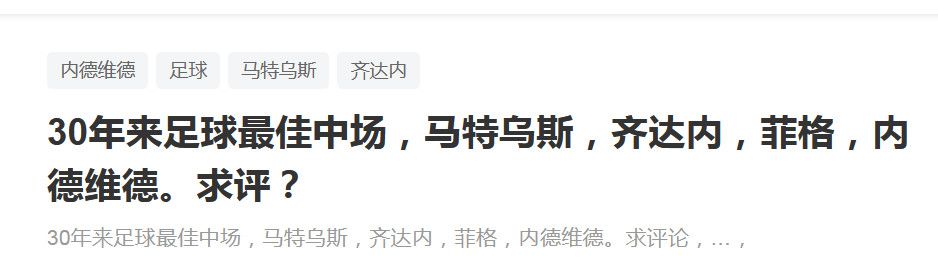 内德维德 足球 马特乌斯 齐达内

30年来足球最佳中场，马特乌斯，齐达内，菲格，内德维德。求评？

30年来足球最佳中场，马特乌斯，齐达内，菲格，内德维德。求评论，…，